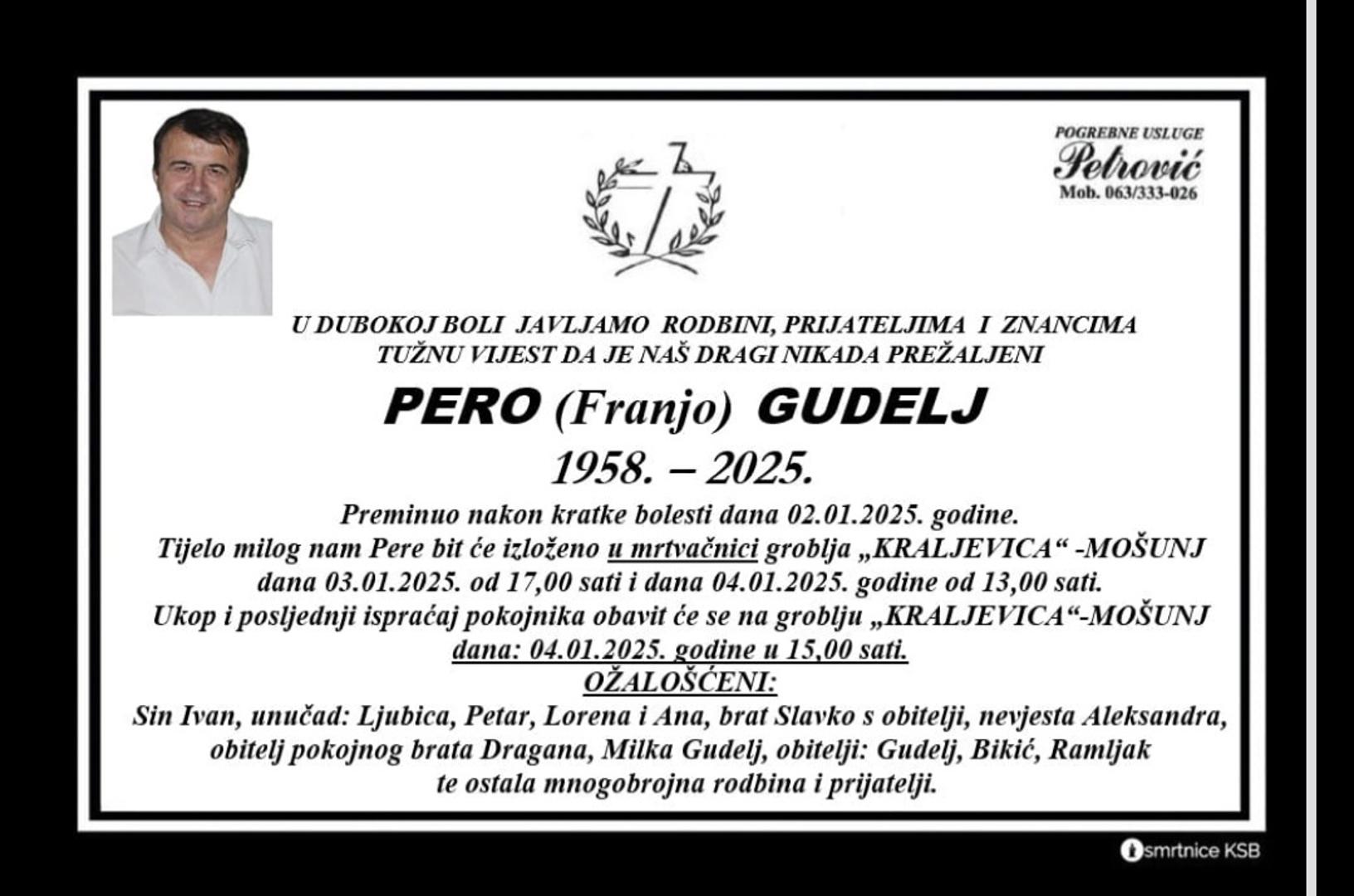 POGREBNE USLUGE
Petrović
Mob. 063/333-026

U DUBOKOJ BOLI JAVLJAMO RODBINI, PRIJATELJIMA I ZNANCIMA TUŽNU VIJEST DA JE NAŠ DRAGI NIKADA PREŽALJENI

PERO (Franjo) GUDELJ

1958. – 2025.

Preminuo nakon kratke bolesti dana 02.01.2025. godine. Tijelo milog nam Pere bit će izloženo u mrtvačnici groblja „KRALJEVICA“ -MOŠUNJ dana 03.01.2025. od 17,00 sati i dana 04.01.2025. godine od 13,00 sati. Ukop i posljednji ispraćaj pokojnika obavit će se na groblju „KRALJEVICA“-MOŠUNJ dana: 04.01.2025. godine u 15,00 sati.

OŽALOŠĆENI:

Sin Ivan, unučad: Ljubica, Petar, Lorena i Ana, brat Slavko s obitelji, nevjesta Aleksandra, obitelj pokojnog brata Dragana, Milka Gudelj, obitelji: Gudelj, Bikić, Ramljak te ostala mnogobrojna rodbina i prijatelji.

smrtnice KSB